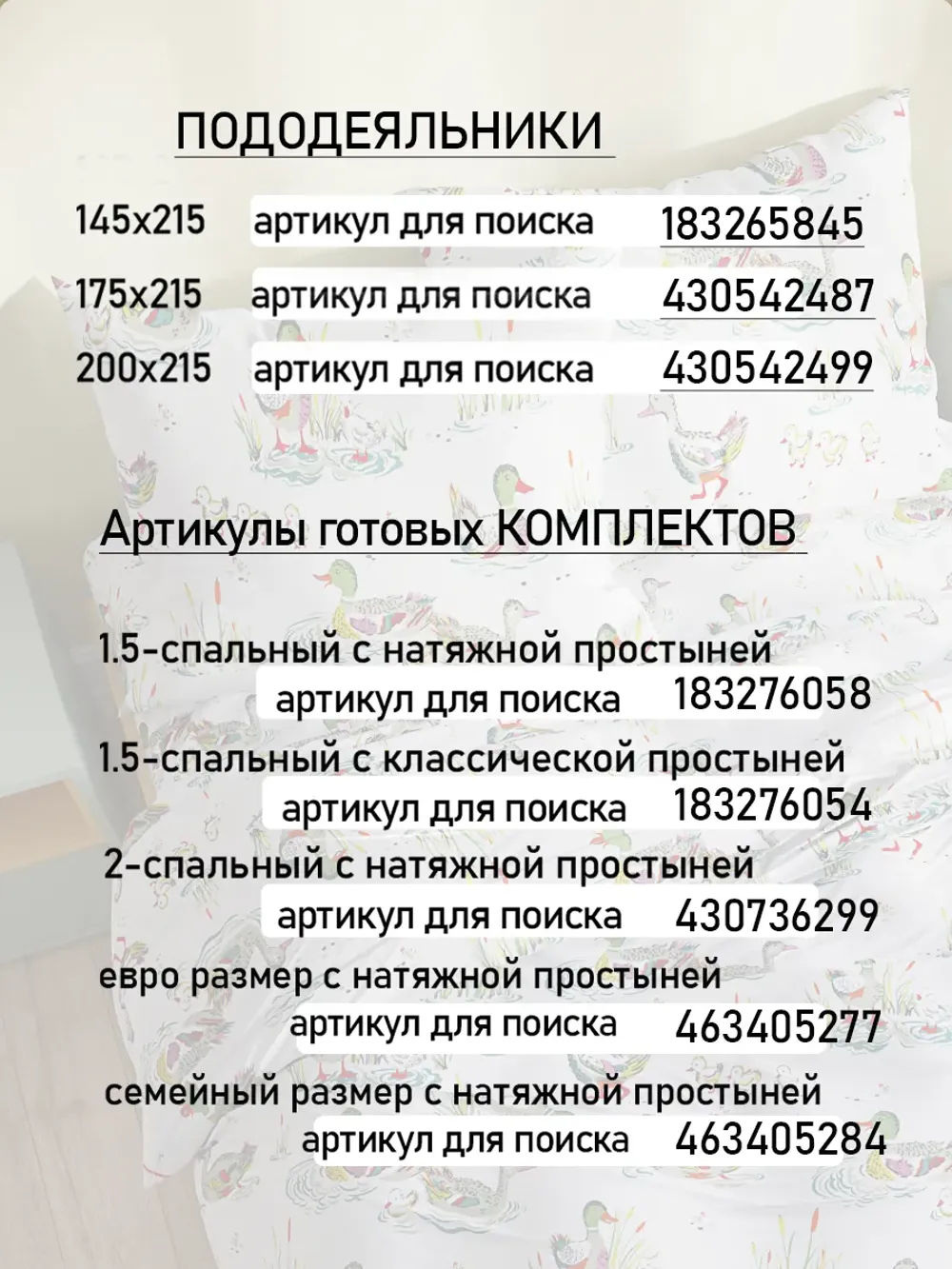 ПОДОДЕЯЛЬНИКИ

145x215 артикул для поиска 183265845

175x215 артикул для поиска 430542487

200x215 артикул для поиска 430542499

Артикулы готовых КОМПЛЕКТОВ

1.5-спальный с натяжной простыней
артикул для поиска 183276058

1.5-спальный с классической простыней
артикул для поиска 183276054

2-спальный с натяжной простыней
артикул для поиска 430736299

евро размер с натяжной простыней
артикул для поиска 463405277

семейный размер с натяжной простыней
артикул для поиска 463405284